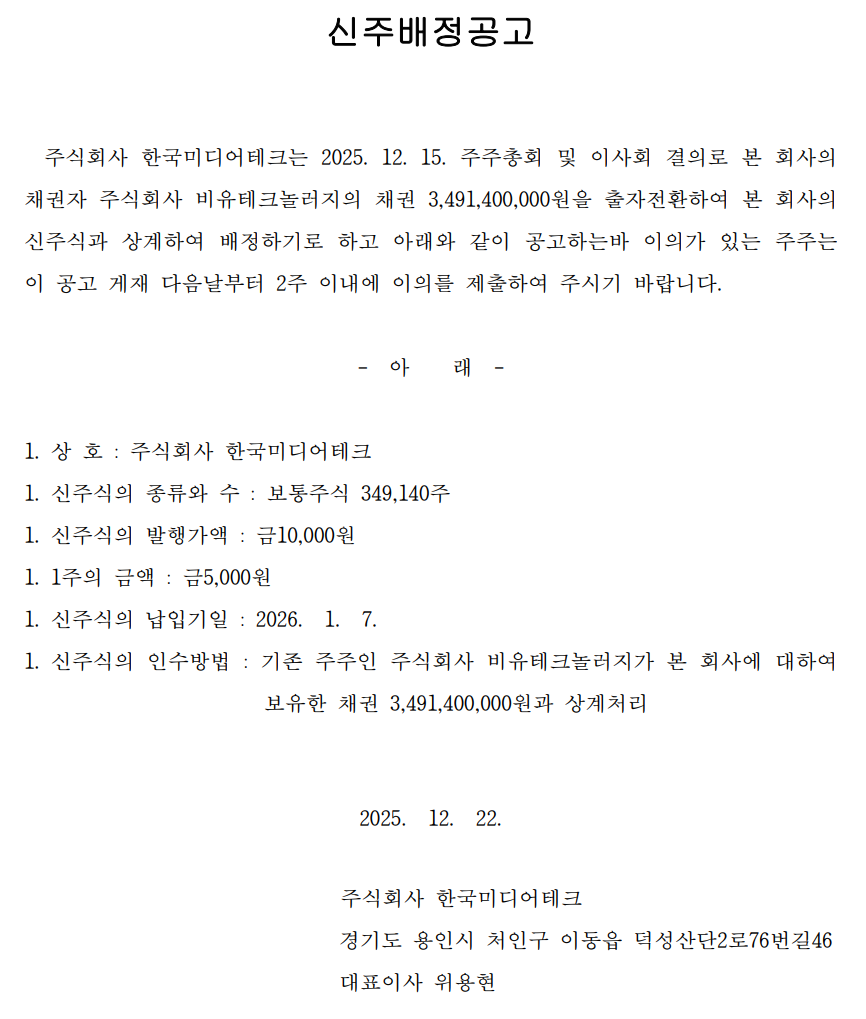 신주배정공고

주식회사 한국미디어테크는 2025. 12. 15. 주주총회 및 이사회 결의로 본 회사의 채권자 주식회사 비유테크놀러지의 채권 3,491,400,000원을 출자전환하여 본 회사의 신주식과 상계하여 배정하기로 하고 아래와 같이 공고하는바 이의가 있는 주주는 이 공고 게재 다음날부터 2주 이내에 이의를 제출하여 주시기 바랍니다.

- 아 래 -

1. 상 호 : 주식회사 한국미디어테크
1. 신주식의 종류와 수 : 보통주식 349,140주
1. 신주식의 발행가액 : 금10,000원
1. 1주의 금액 : 금5,000원
1. 신주식의 납입기일 : 2026. 1. 7.
1. 신주식의 인수방법 : 기존 주주인 주식회사 비유테크놀러지가 본 회사에 대하여 보유한 채권 3,491,400,000원과 상계처리

2025. 12. 22.

주식회사 한국미디어테크
경기도 용인시 처인구 이동읍 덕성산단2로76번길46
대표이사 위용현